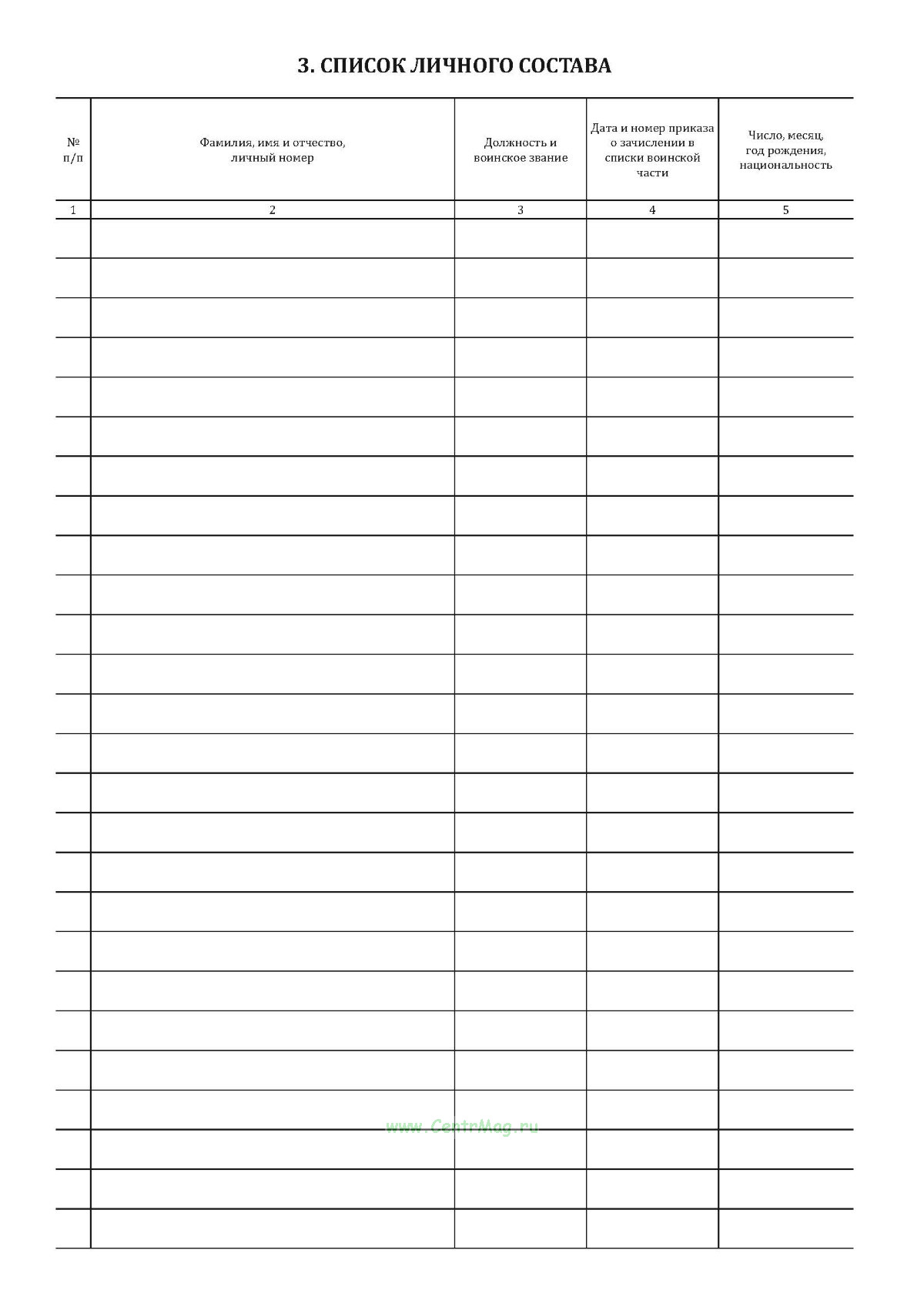 3. СПИСОК ЛИЧНОГО СОСТАВА

| № п/п | Фамилия, имя и отчество, личный номер | Должность и воинское звание | Дата и номер приказа о зачислении в списки воинской части | Число, месяц, год рождения, национальность |
|---|---|---|---|---|
| 1 | 2 | 3 | 4 | 5 |
| | | | | |
| | | | | |
| | | | | |
| | | | | |
| | | | | |
| | | | | |
| | | | | |
| | | | | |
| | | | | |
| | | | | |
| | | | | |
| | | | | |
| | | | | |
| | | | | |
| | | | | |
| | | | | |
| | | | | |
| | | | | |
| | | | | |
| | | | | |
| | | | | |
| | | | | |
| | | | | |
| | | | | |
| | | | | |
| | | | | |

www.CentrMag.ru